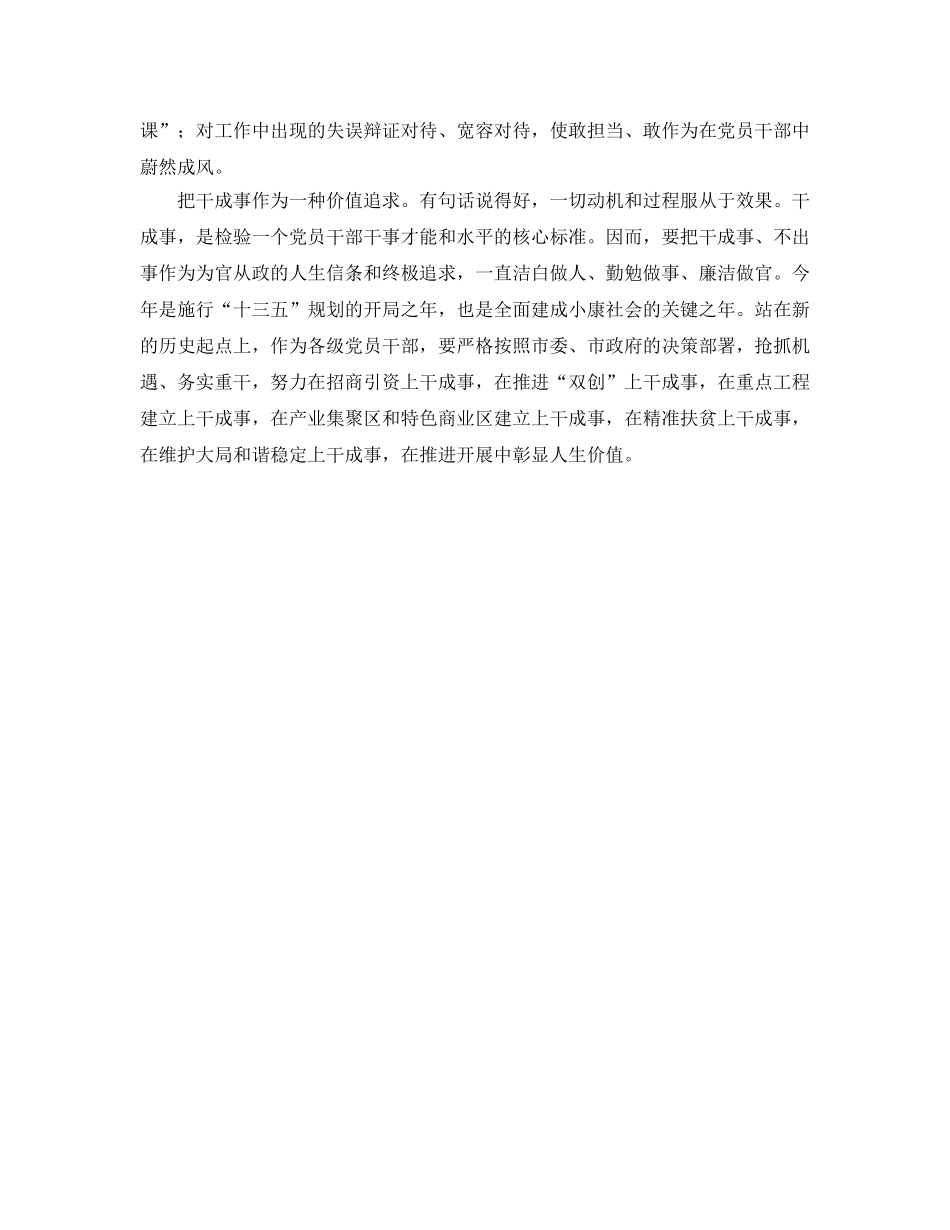 课”；对工作中出现的失误辩证对待、宽容对待，使敢担当、敢作为在党员干部中蔚然成风。

把干成事作为一种价值追求。有句话说得好，一切动机和过程服从于效果。干成事，是检验一个党员干部干事才能和水平的核心标准。因而，要把干成事、不出事作为为官从政的人生信条和终极追求，一直洁白做人、勤勉做事、廉洁做官。今年是施行“十三五”规划的开局之年，也是全面建成小康社会的关键之年。站在新的历史起点上，作为各级党员干部，要严格按照市委、市政府的决策部署，抢抓机遇、务实重干，努力在招商引资上干成事，在推进“双创”上干成事，在重点工程建立上干成事，在产业集聚区和特色商业区建立上干成事，在精准扶贫上干成事，在维护大局和谐稳定上干成事，在推进开展中彰显人生价值。